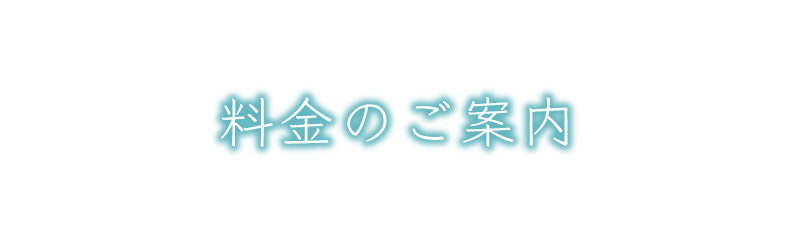 料金のご案内